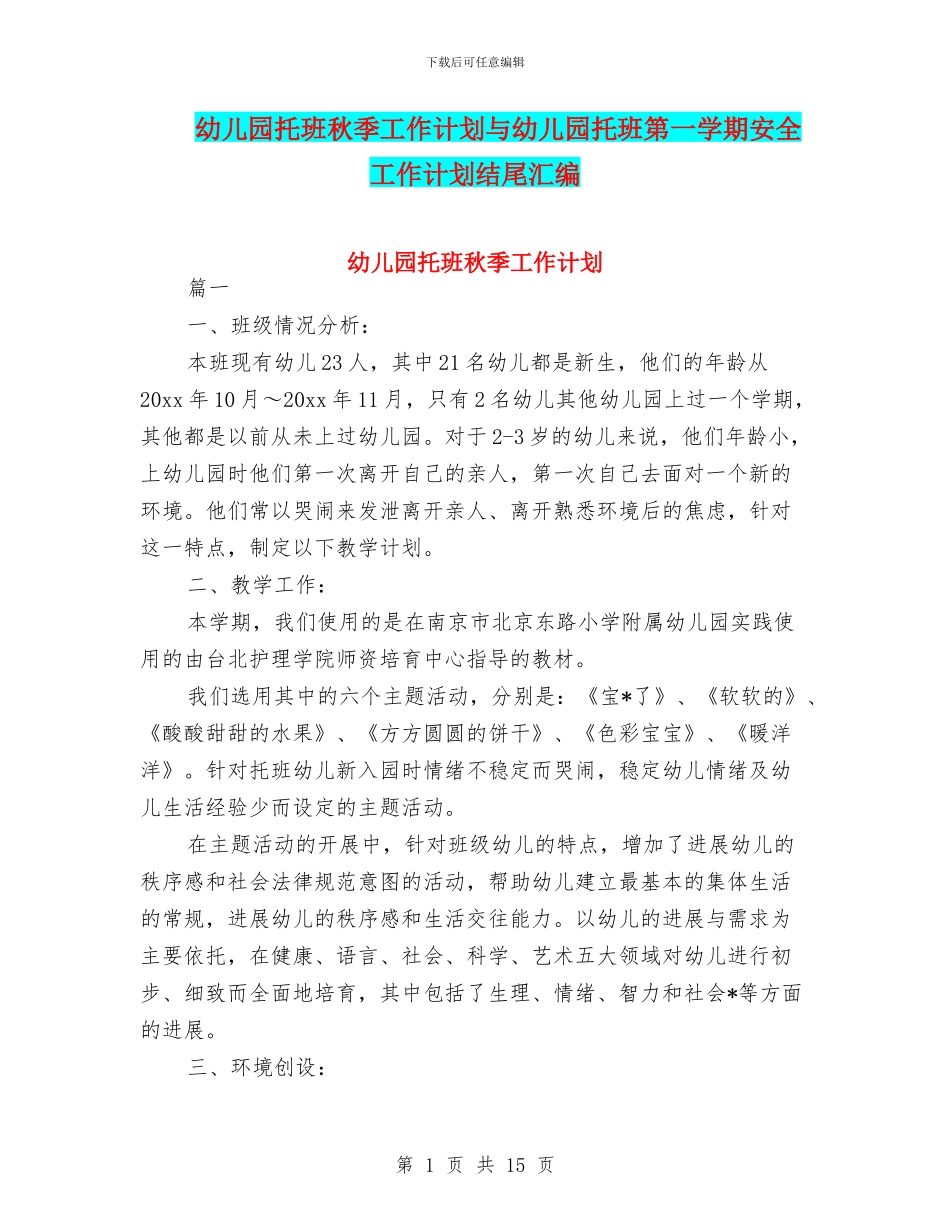 下载后可任意编辑

幼儿园托班秋季工作计划与幼儿园托班第一学期安全工作计划结尾汇编

幼儿园托班秋季工作计划

篇一

一、班级情况分析：

本班现有幼儿23人，其中21名幼儿都是新生，他们的年龄从20xx年10月～20xx年11月，只有2名幼儿其他幼儿园上过一个学期，其他都是以前从未上过幼儿园。对于2-3岁的幼儿来说，他们年龄小，上幼儿园时他们第一次离开自己的亲人，第一次自己去面对一个新的环境。他们常以哭闹来发泄离开亲人、离开熟悉环境后的焦虑，针对这一特点，制定以下教学计划。

二、教学工作：

本学期，我们使用的是在南京市北京东路小学附属幼儿园实践使用的由台北护理学院师资培育中心指导的教材。

我们选用其中的六个主题活动，分别是：《宝*了》、《软软的》、《酸酸甜甜的水果》、《方方圆圆的饼干》、《色彩宝宝》、《暖洋洋》。针对托班幼儿新入园时情绪不稳定而哭闹，稳定幼儿情绪及幼儿生活经验少而设定的主题活动。

在主题活动的开展中，针对班级幼儿的特点，增加了进展幼儿的秩序感和社会法律规范意图的活动，帮助幼儿建立最基本的集体生活的常规，进展幼儿的秩序感和生活交往能力。以幼儿的进展与需求为主要依托，在健康、语言、社会、科学、艺术五大领域对幼儿进行初步、细致而全面地培育，其中包括了生理、情绪、智力和社会*等方面的进展。

三、环境创设：

第 1 页 共 15 页